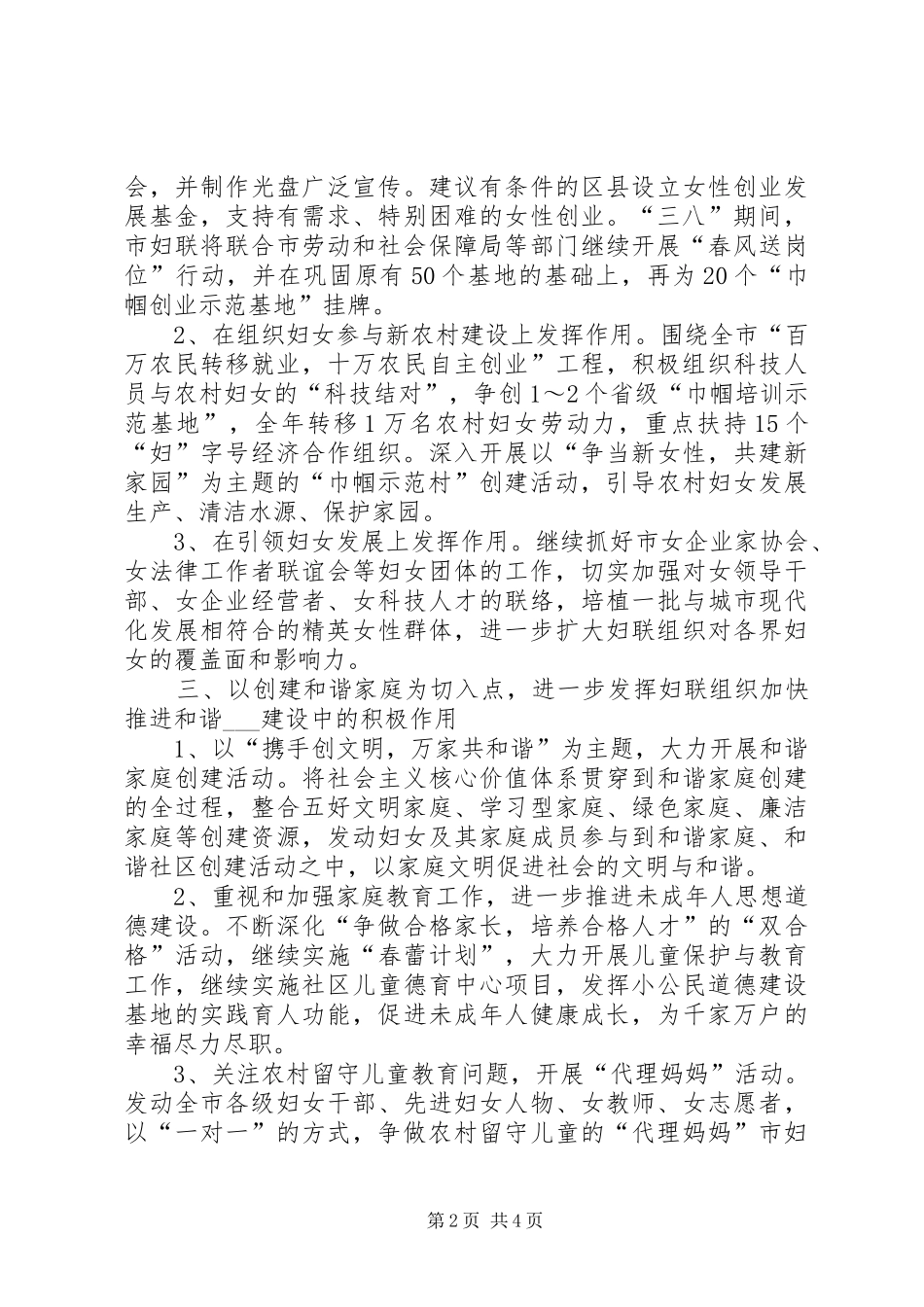 会，并制作光盘广泛宣传。建议有条件的区县设立女性创业发展基金，支持有需求、特别困难的女性创业。“三八”期间，市妇联将联合市劳动和社会保障局等部门继续开展“春风送岗位”行动，并在巩固原有50个基地的基础上，再为20个“巾帼创业示范基地”挂牌。

2、在组织妇女参与新农村建设上发挥作用。围绕全市“百万农民转移就业，十万农民自主创业”工程，积极组织科技人员与农村妇女的“科技结对”，争创1～2个省级“巾帼培训示范基地”，全年转移1万名农村妇女劳动力，重点扶持15个“妇”字号经济合作组织。深入开展以“争当新女性，共建新家园”为主题的“巾帼示范村”创建活动，引导农村妇女发展生产、清洁水源、保护家园。

3、在引领妇女发展上发挥作用。继续抓好市女企业家协会、女法律工作者联谊会等妇女团体的工作，切实加强对女领导干部、女企业经营者、女科技人才的联络，培植一批与城市现代化发展相符合的精英女性群体，进一步扩大妇联组织对各界妇女的覆盖面和影响力。

三、以创建和谐家庭为切入点，进一步发挥妇联组织加快推进和谐___建设中的积极作用

1、以“携手创文明，万家共和谐”为主题，大力开展和谐家庭创建活动。将社会主义核心价值体系贯穿到和谐家庭创建的全过程，整合五好文明家庭、学习型家庭、绿色家庭、廉洁家庭等创建资源，发动妇女及其家庭成员参与到和谐家庭、和谐社区创建活动之中，以家庭文明促进社会的文明与和谐。

2、重视和加强家庭教育工作，进一步推进未成年人思想道德建设。不断深化“争做合格家长，培养合格人才”的“双合格”活动，继续实施“春蕾计划”，大力开展儿童保护与教育工作，继续实施社区儿童德育中心项目，发挥小公民道德建设基地的实践育人功能，促进未成年人健康成长，为千家万户的幸福尽力尽职。

3、关注农村留守儿童教育问题，开展“代理妈妈”活动。发动全市各级妇女干部、先进妇女人物、女教师、女志愿者，以“一对一”的方式，争做农村留守儿童的“代理妈妈”市妇

第2页 共4页